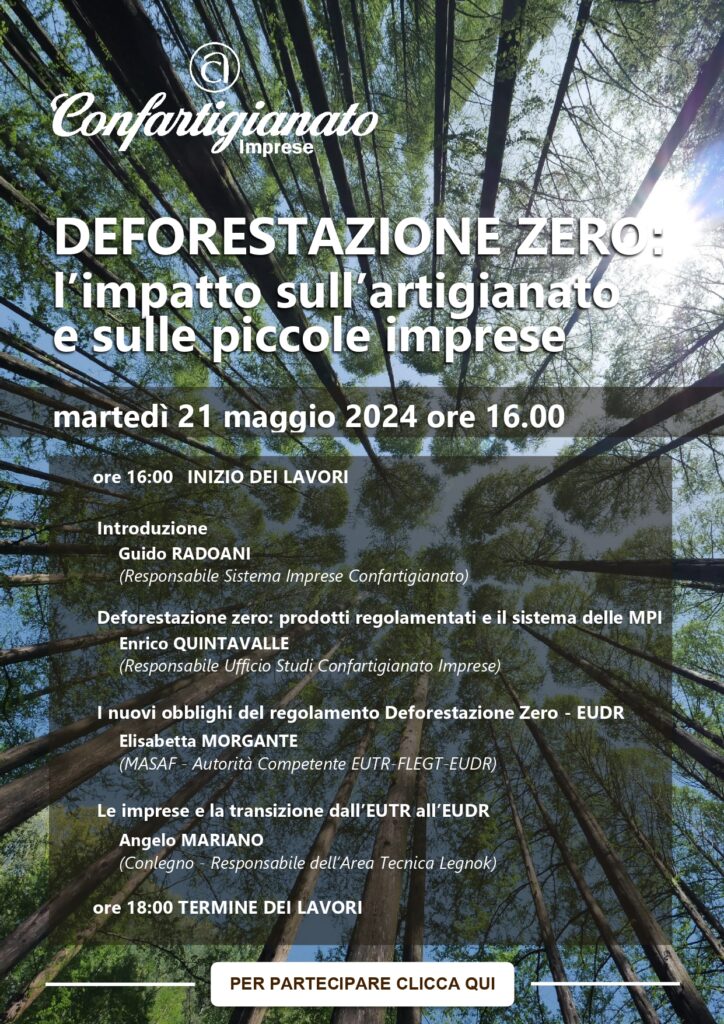 Confartigianato
Imprese

DEFORESTAZIONE ZERO:
l'impatto sull'artigianato e sulle piccole imprese

martedì 21 maggio 2024 ore 16.00

ore 16:00 INIZIO DEI LAVORI

Introduzione
Guido RADOANI
(Responsabile Sistema Imprese Confartigianato)

Deforestazione zero: prodotti regolamentati e il sistema delle MPI
Enrico QUINTAVALLE
(Responsabile Ufficio Studi Confartigianato Imprese)

I nuovi obblighi del regolamento Deforestazione Zero - EUDR
Elisabetta MORGANTE
(MASAF - Autorità Competente EUTR-FLEGT-EUDR)

Le imprese e la transizione dall'EUTR all'EUDR
Angelo MARIANO
(Conlegno - Responsabile dell'Area Tecnica Legnok)

ore 18:00 TERMINE DEI LAVORI

PER PARTECIPARE CLICCA QUI